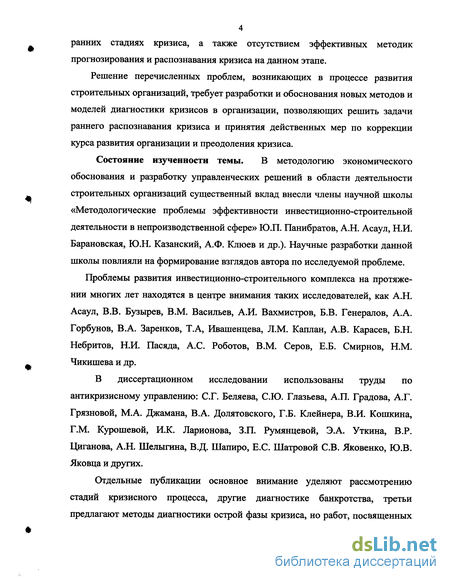 4

ранних стадиях кризиса, а также отсутствием эффективных методик прогнозирования и распознавания кризиса на данном этапе.

Решение перечисленных проблем, возникающих в процессе развития строительных организаций, требует разработки и обоснования новых методов и моделей диагностики кризисов в организации, позволяющих решить задачи раннего распознавания кризиса и принятия действенных мер по коррекции курса развития организации и преодоления кризиса.

Состояние изученности темы. В методологию экономического обоснования и разработку управленческих решений в области деятельности строительных организаций существенный вклад внесли члены научной школы «Методологические проблемы эффективности инвестиционно-строительной деятельности в непроизводственной сфере» Ю.П. Панибратов, А.Н. Асаул, Н.И. Барановская, Ю.Н. Казанский, А.Ф. Клюев и др.). Научные разработки данной школы повлияли на формирование взглядов автора по исследуемой проблеме.

Проблемы развития инвестиционно-строительного комплекса на протяжении многих лет находятся в центре внимания таких исследователей, как А.Н. Асаул, В.В. Бузырев, В.М. Васильев, А.И. Вахмистров, Б.В. Генералов, А.А. Горбунов, В.А. Заренков, Т.А, Ивашенцева, Л.М. Каплан, А.В. Карасев, Б.Н. Небритов, Н.И. Пасяда, А.С. Роботов, В.М. Серов, Е.Б. Смирнов, Н.М. Чикишева и др.

В диссертационном исследовании использованы труды по антикризисному управлению: С.Г. Беляева, С.Ю. Глазьева, А.П. Градова, А.Г. Грязновой, М.А. Джамана, В.А. Долятовского, Г.Б. Клейнера, В.И. Кошкина, Г.М. Курошевой, И.К. Ларионова, З.П. Румянцевой, Э.А. Уткина, В.Р. Циганова, А.Н. Шелыгина, В.Д. Шапиро, Е.С. Шатровой С.В. Яковенко, Ю.В. Яковца и других.

Отдельные публикации основное внимание уделяют рассмотрению стадий кризисного процесса, другие диагностике банкротства, третьи предлагают методы диагностики острой фазы кризиса, но работ, посвященных

dsLib.net
библиотека диссертаций